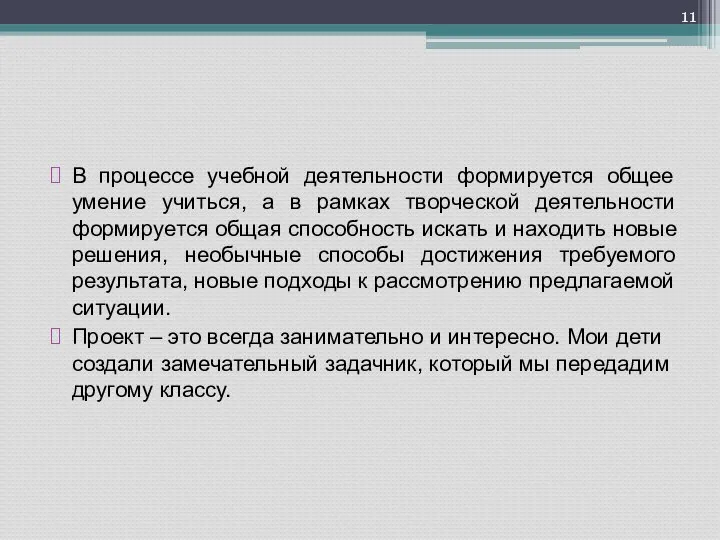 11

 В процессе учебной деятельности формируется общее умение учиться, а в рамках творческой деятельности формируется общая способность искать и находить новые решения, необычные способы достижения требуемого результата, новые подходы к рассмотрению предлагаемой ситуации.

 Проект – это всегда занимательно и интересно. Мои дети создали замечательный задачник, который мы передадим другому классу.